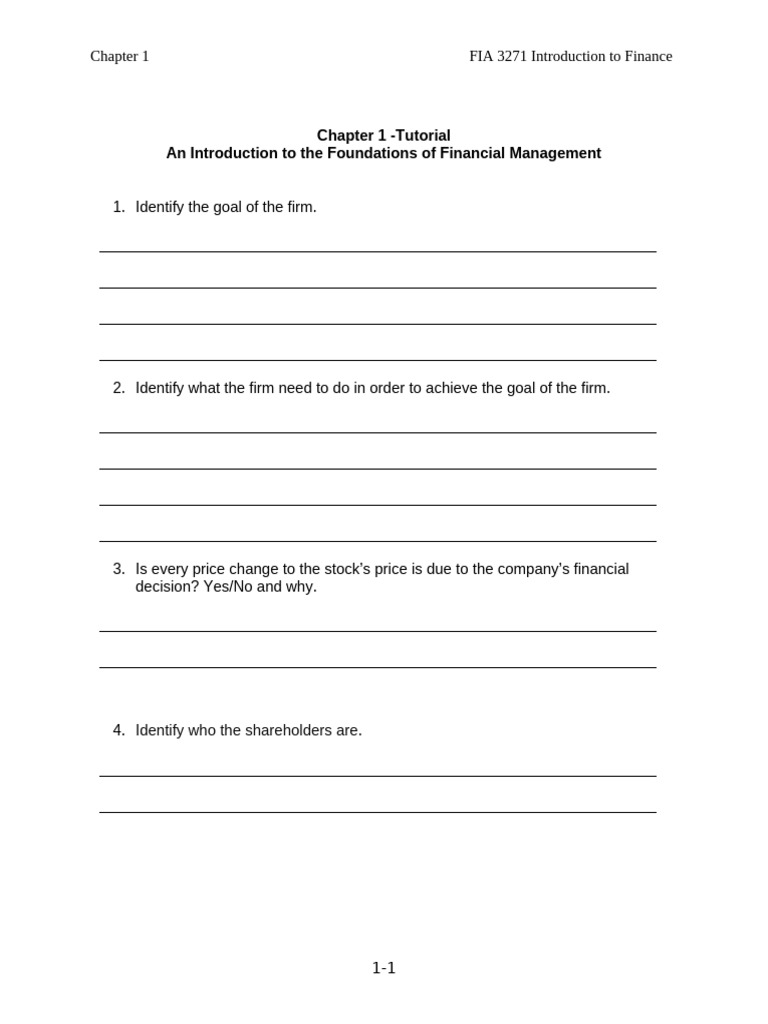 Chapter 1

FIA 3271 Introduction to Finance

Chapter 1 -Tutorial
An Introduction to the Foundations of Financial Management

1. Identify the goal of the firm.

2. Identify what the firm need to do in order to achieve the goal of the firm.

3. Is every price change to the stock's price is due to the company's financial decision? Yes/No and why.

4. Identify who the shareholders are.

1-1